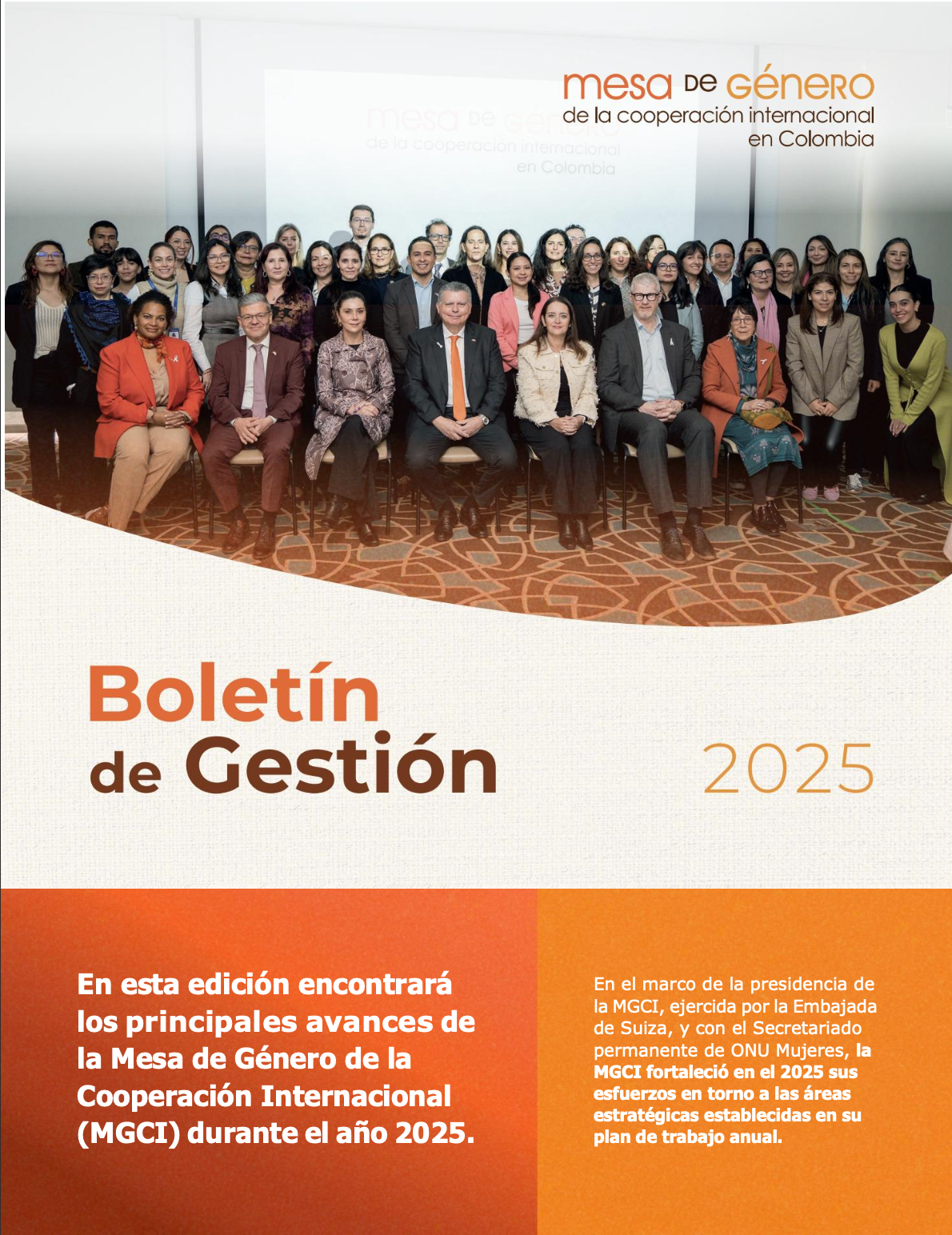 mesa DE GÉNERO
de la cooperación internacional
en Colombia

mesa DE GÉNERO
de la cooperación internacional
en Colombia

Boletín
de Gestión

2025

En esta edición encontrará los principales avances de la Mesa de Género de la Cooperación Internacional (MGCI) durante el año 2025.

En el marco de la presidencia de la MGCI, ejercida por la Embajada de Suiza, y con el Secretariado permanente de ONU Mujeres, la MGCI fortaleció en el 2025 sus esfuerzos en torno a las áreas estratégicas establecidas en su plan de trabajo anual.